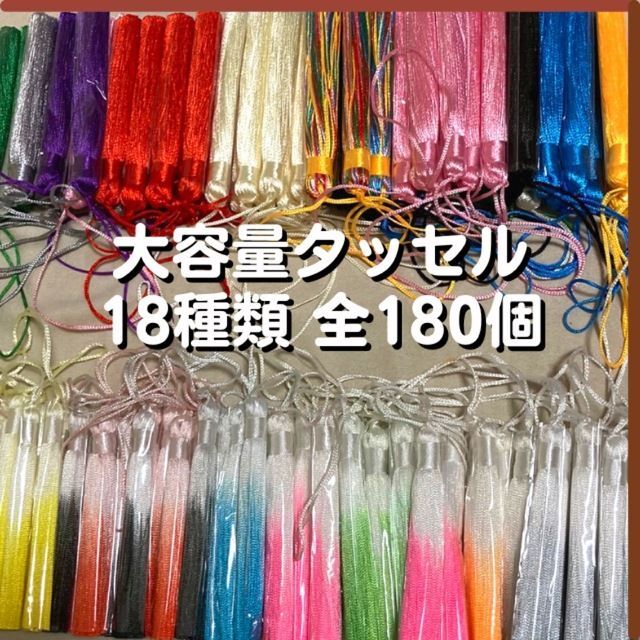 大容量タッセル
18種類 全180個